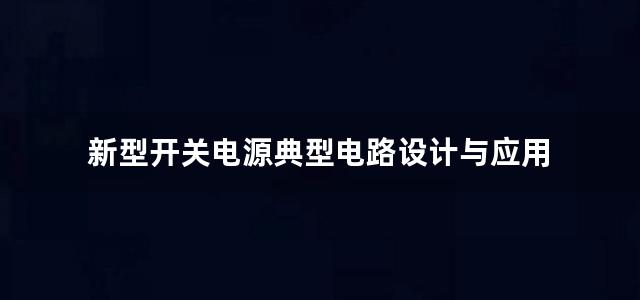 新型开关电源典型电路设计与应用